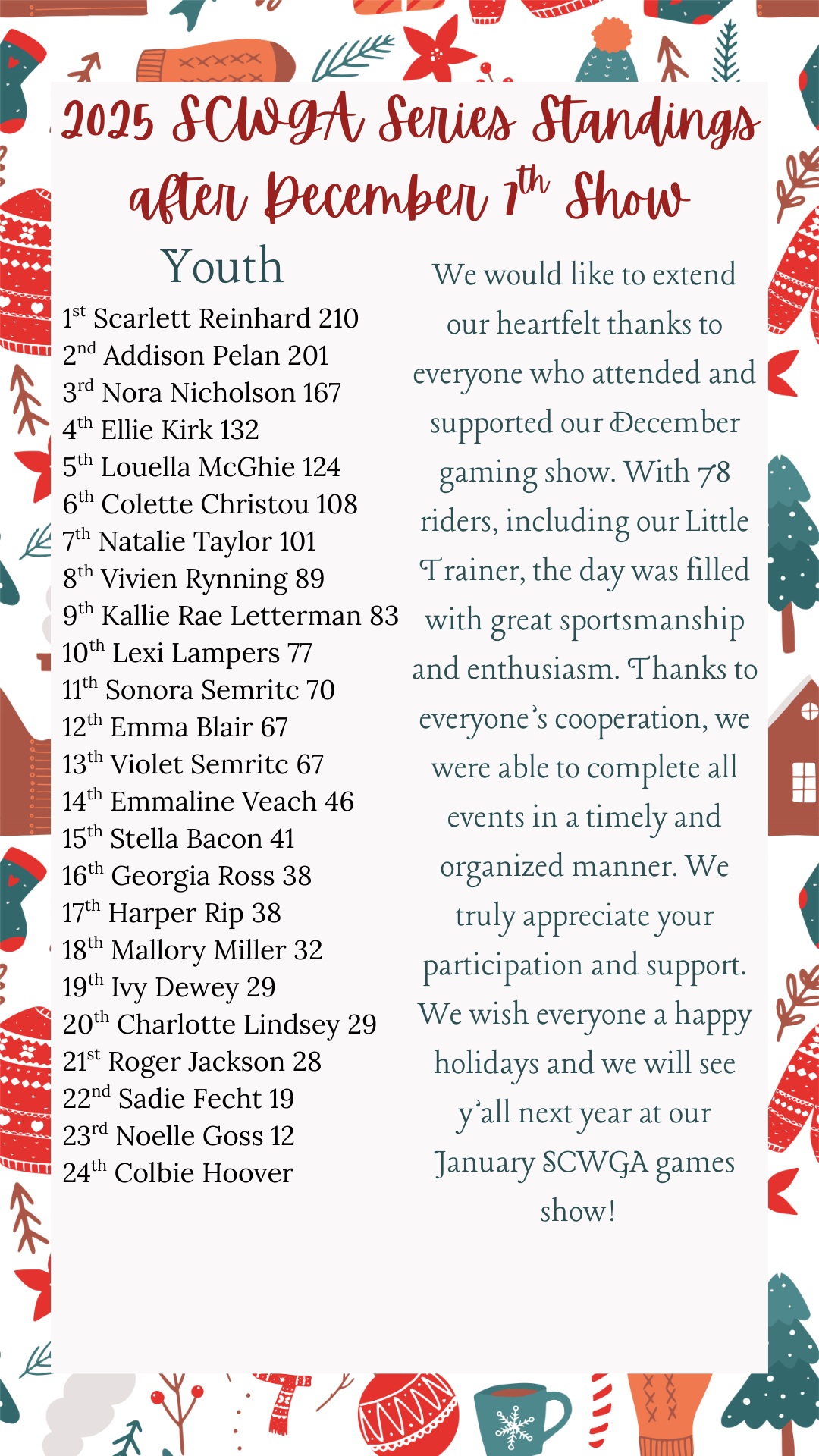 2025 SCWGA Series Standings after December 7th Show

Youth

1st Scarlett Reinhard 210
2nd Addison Pelan 201
3rd Nora Nicholson 167
4th Ellie Kirk 132
5th Louella McGhie 124
6th Colette Christou 108
7th Natalie Taylor 101
8th Vivien Rynning 89
9th Kallie Rae Letterman 83
10th Lexi Lampers 77
11th Sonora Semritc 70
12th Emma Blair 67
13th Violet Semritc 67
14th Emmaline Veach 46
15th Stella Bacon 41
16th Georgia Ross 38
17th Harper Rip 38
18th Mallory Miller 32
19th Ivy Dewey 29
20th Charlotte Lindsey 29
21st Roger Jackson 28
22nd Sadie Fecht 19
23rd Noelle Goss 12
24th Colbie Hoover

We would like to extend our heartfelt thanks to everyone who attended and supported our December gaming show. With 78 riders, including our Little Trainer, the day was filled with great sportsmanship and enthusiasm. Thanks to everyone's cooperation, we were able to complete all events in a timely and organized manner. We truly appreciate your participation and support. We wish everyone a happy holidays and we will see y'all next year at our January SCWGA games show!